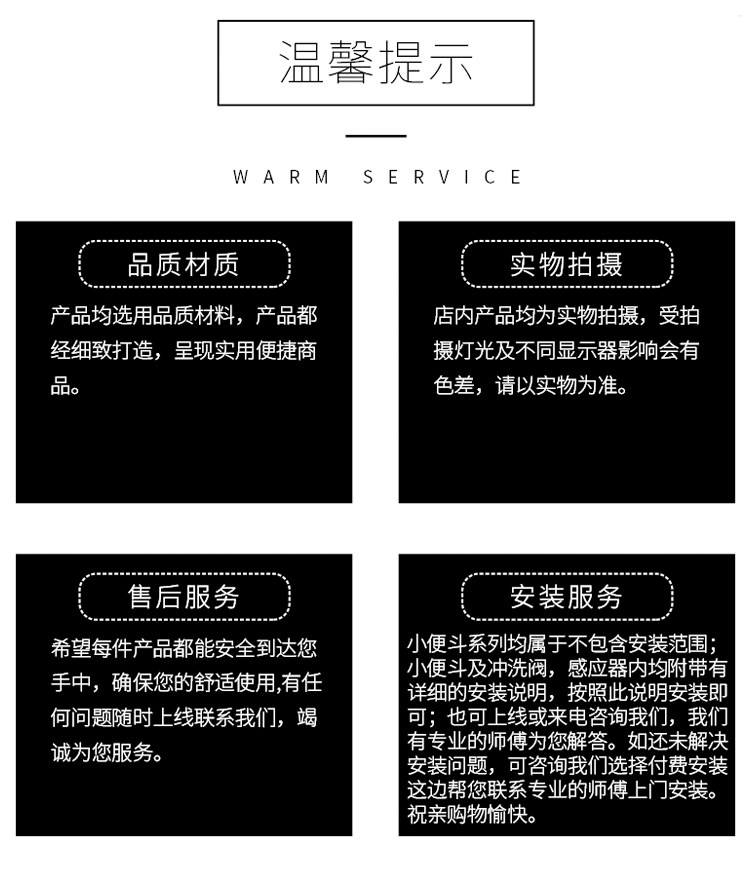 温馨提示

WARM SERVICE

品质材质

产品均选用品质材料，产品都经细致打造，呈现实用便捷商品。

实物拍摄

店内产品均为实物拍摄，受拍摄灯光及不同显示器影响会有色差，请以实物为准。

售后服务

希望每件产品都能安全到达您手中，确保您的舒适使用,有任何问题随时上线联系我们，竭诚为您服务。

安装服务

小便斗系列均属于不包含安装范围；小便斗及冲洗阀，感应器内均附带有详细的安装说明，按照此说明安装即可；也可上线或来电咨询我们，我们有专业的师傅为您解答。如还未解决安装问题，可咨询我们选择付费安装这边帮您联系专业的师傅上门安装。祝亲购物愉快。